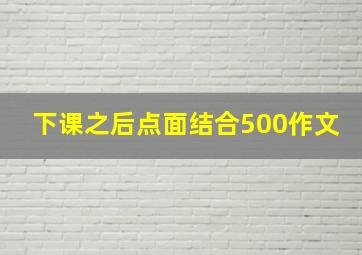 下课之后点面结合500作文